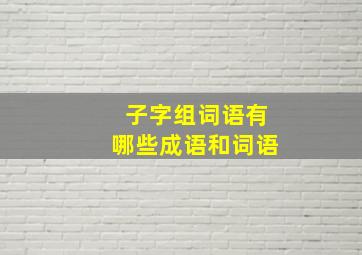 子字组词语有
哪些成语和词语